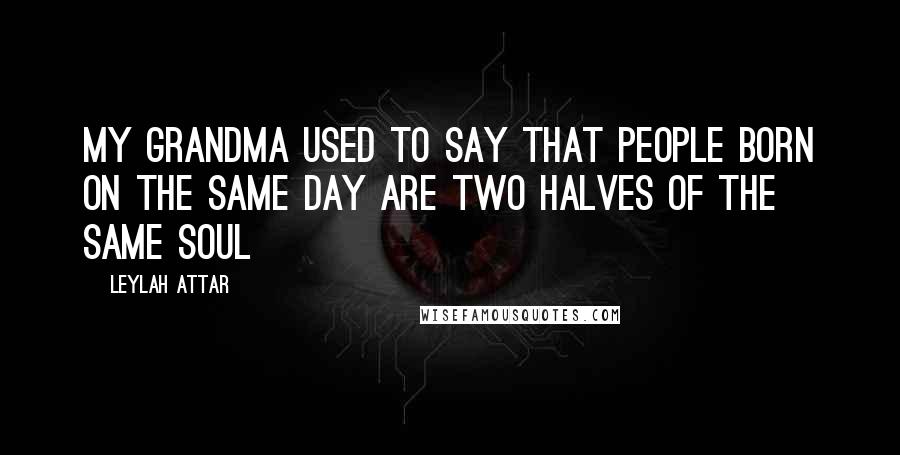 MY GRANDMA USED TO SAY THAT PEOPLE BORN ON THE SAME DAY ARE TWO HALVES OF THE SAME SOUL

LEYLAH ATTAR

WISEFAMOUSQUOTES.COM